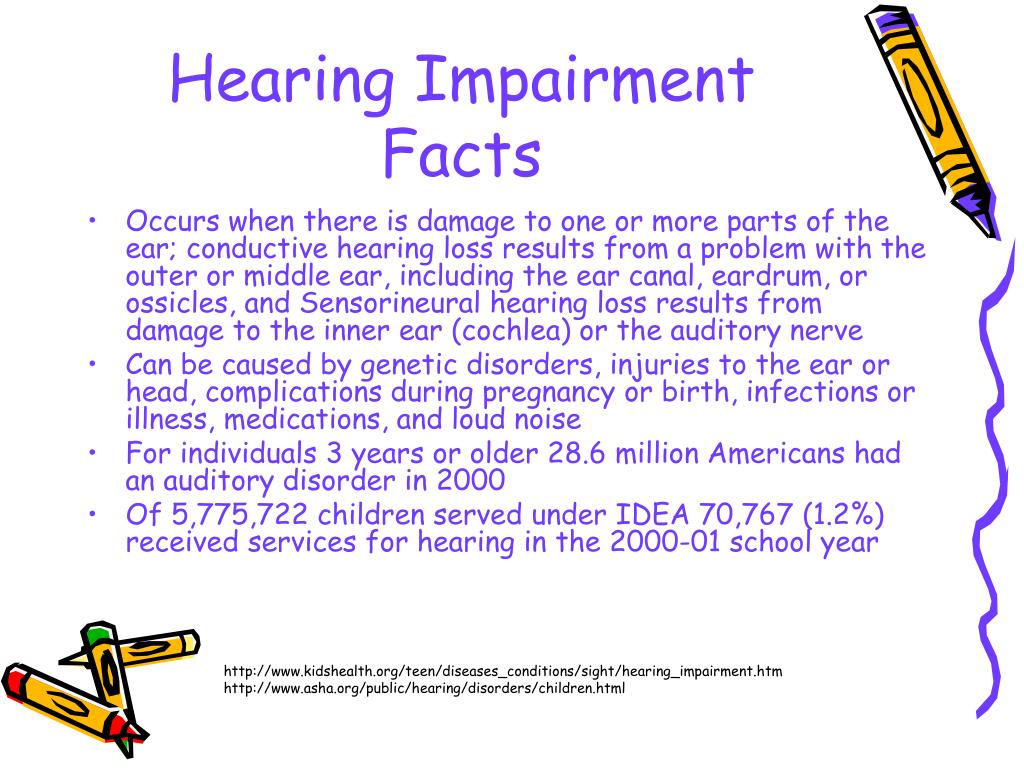 Hearing Impairment Facts

• Occurs when there is damage to one or more parts of the ear; conductive hearing loss results from a problem with the outer or middle ear, including the ear canal, eardrum, or ossicles, and Sensorineural hearing loss results from damage to the inner ear (cochlea) or the auditory nerve
• Can be caused by genetic disorders, injuries to the ear or head, complications during pregnancy or birth, infections or illness, medications, and loud noise
• For individuals 3 years or older 28.6 million Americans had an auditory disorder in 2000
• Of 5,775,722 children served under IDEA 70,767 (1.2%) received services for hearing in the 2000-01 school year

http://www.kidshealth.org/teen/diseases_conditions/sight/hearing_impairment.htm
http://www.asha.org/public/hearing/disorders/children.html